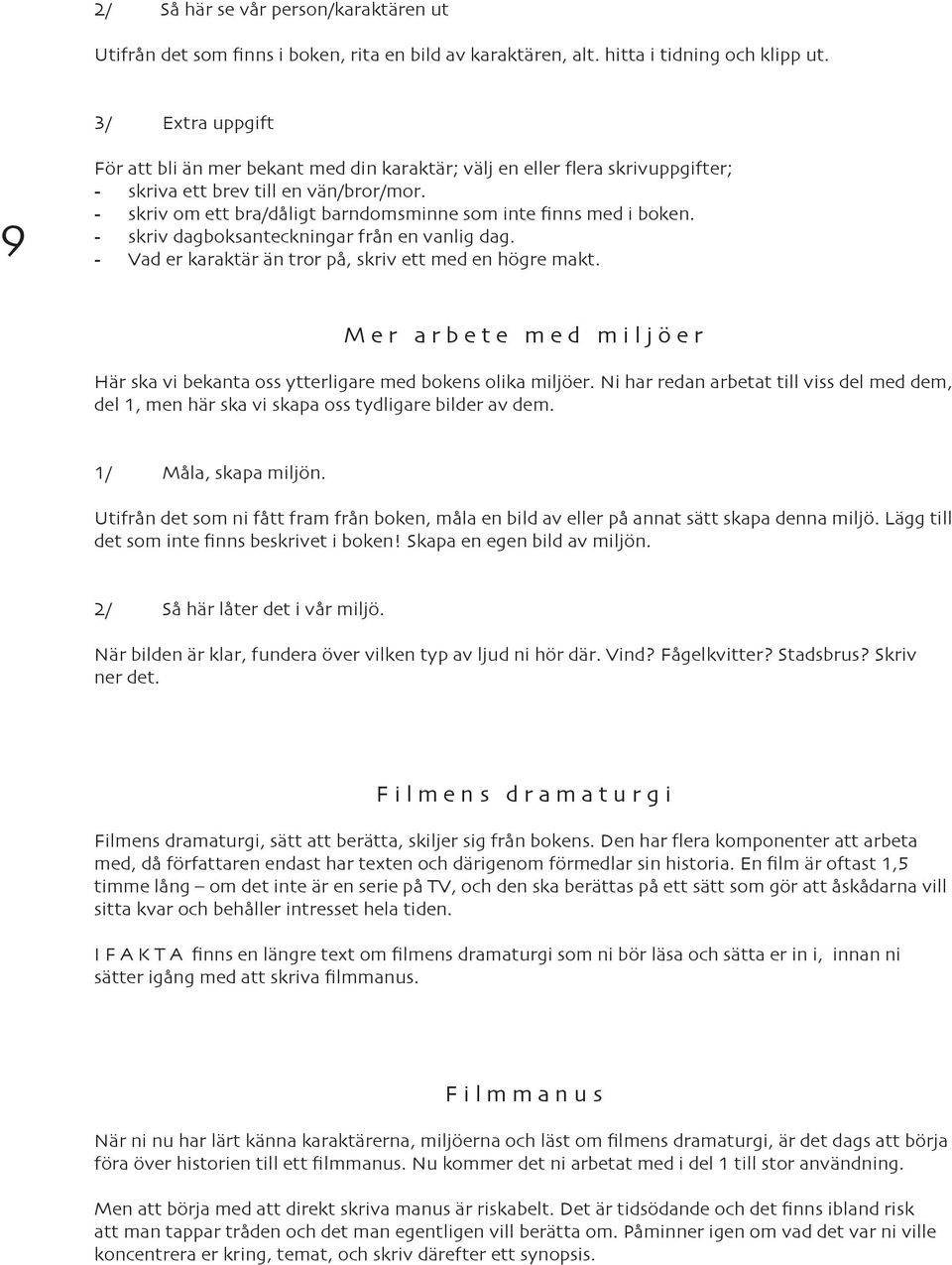 2/ Så här se vår person/karaktären ut

Utifrån det som finns i boken, rita en bild av karaktären, alt. hitta i tidning och klipp ut.

3/ Extra uppgift

För att bli än mer bekant med din karaktär; välj en eller flera skrivuppgifter;
- skriva ett brev till en vän/bror/mor.
- skriv om ett bra/dåligt barndomsminne som inte finns med i boken.
- skriv dagboksanteckningar från en vanlig dag.
- Vad er karaktär än tror på, skriv ett med en högre makt.

9

Mer arbete med miljöer

Här ska vi bekanta oss ytterligare med bokens olika miljöer. Ni har redan arbetat till viss del med dem, del 1, men här ska vi skapa oss tydligare bilder av dem.

1/ Måla, skapa miljön.

Utifrån det som ni fått fram från boken, måla en bild av eller på annat sätt skapa denna miljö. Lägg till det som inte finns beskrivet i boken! Skapa en egen bild av miljön.

2/ Så här låter det i vår miljö.

När bilden är klar, fundera över vilken typ av ljud ni hör där. Vind? Fågelkvitter? Stadsbrus? Skriv ner det.

Filmens dramaturgi

Filmens dramaturgi, sätt att berätta, skiljer sig från bokens. Den har flera komponenter att arbeta med, då författaren endast har texten och därigenom förmedlar sin historia. En film är oftast 1,5 timme lång – om det inte är en serie på TV, och den ska berättas på ett sätt som gör att åskådarna vill sitta kvar och behåller intresset hela tiden.

I FAKTA finns en längre text om filmens dramaturgi som ni bör läsa och sätta er in i, innan ni sätter igång med att skriva filmmanus.

Filmmanus

När ni nu har lärt känna karaktärerna, miljöerna och läst om filmens dramaturgi, är det dags att börja föra över historien till ett filmmanus. Nu kommer det ni arbetat med i del 1 till stor användning.

Men att börja med att direkt skriva manus är riskabelt. Det är tidsödande och det finns ibland risk att man tappar tråden och det man egentligen vill berätta om. Påminner igen om vad det var ni ville koncentrera er kring, temat, och skriv därefter ett synopsis.